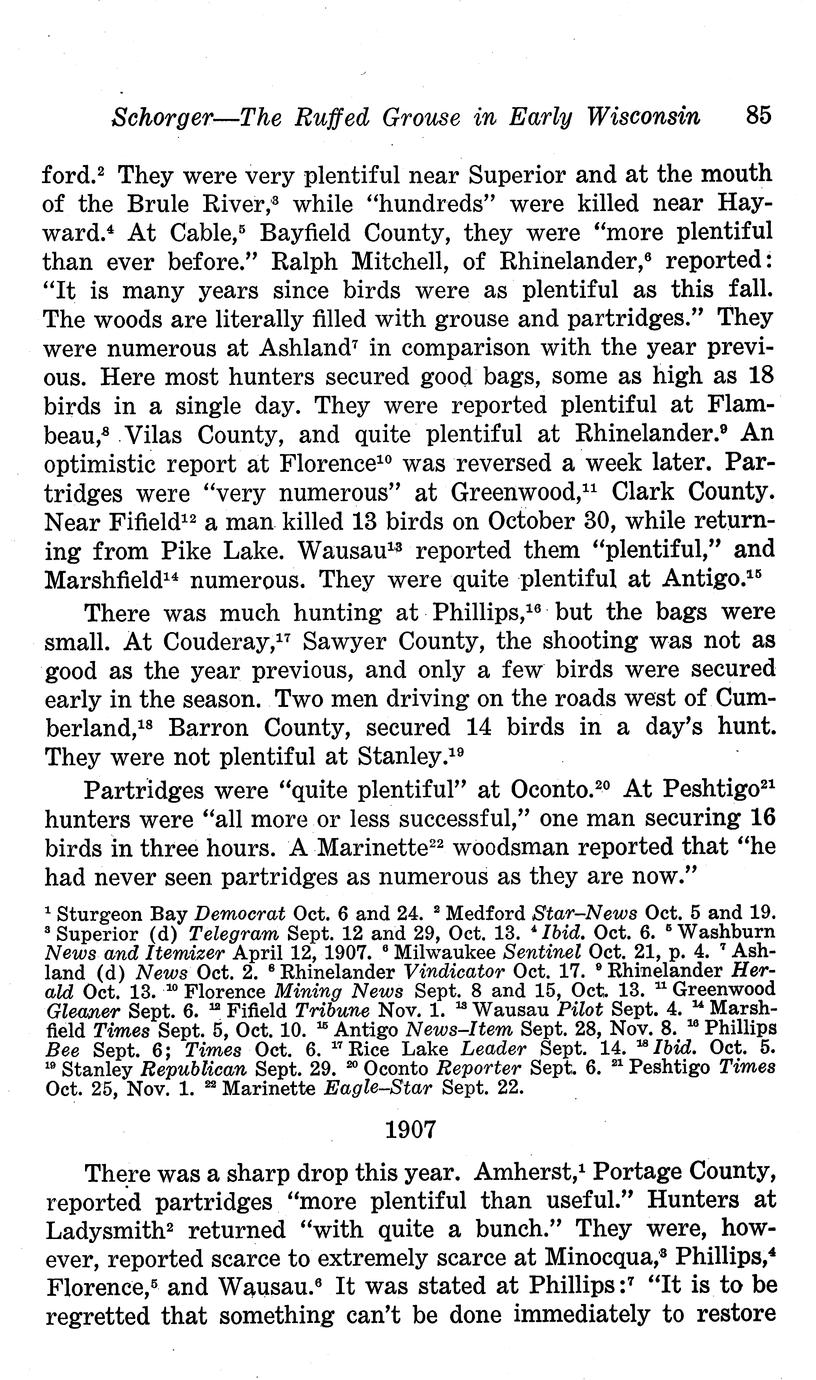 Schorger—The Ruffed Grouse in Early Wisconsin 85

ford.$^2$ They were very plentiful near Superior and at the mouth of the Brule River,$^3$ while "hundreds" were killed near Hayward.$^4$ At Cable,$^5$ Bayfield County, they were "more plentiful than ever before." Ralph Mitchell, of Rhinelander,$^6$ reported: "It is many years since birds were as plentiful as this fall. The woods are literally filled with grouse and partridges." They were numerous at Ashland$^7$ in comparison with the year previous. Here most hunters secured good bags, some as high as 18 birds in a single day. They were reported plentiful at Flambeau,$^8$ Vilas County, and quite plentiful at Rhinelander.$^9$ An optimistic report at Florence$^{10}$ was reversed a week later. Partridges were "very numerous" at Greenwood,$^{11}$ Clark County. Near Fifield$^{12}$ a man killed 13 birds on October 30, while returning from Pike Lake. Wausau$^{13}$ reported them "plentiful," and Marshfield$^{14}$ numerous. They were quite plentiful at Antigo.$^{15}$

There was much hunting at Phillips,$^{16}$ but the bags were small. At Couderay,$^{17}$ Sawyer County, the shooting was not as good as the year previous, and only a few birds were secured early in the season. Two men driving on the roads west of Cumberland,$^{18}$ Barron County, secured 14 birds in a day's hunt. They were not plentiful at Stanley.$^{19}$

Partridges were "quite plentiful" at Oconto.$^{20}$ At Peshtigo$^{21}$ hunters were "all more or less successful," one man securing 16 birds in three hours. A Marinette$^{22}$ woodsman reported that "he had never seen partridges as numerous as they are now."

$^1$ Sturgeon Bay Democrat Oct. 6 and 24. $^2$ Medford Star–News Oct. 5 and 19. $^3$ Superior (d) Telegram Sept. 12 and 29, Oct. 13. $^4$ Ibid. Oct. 6. $^5$ Washburn News and Itemizer April 12, 1907. $^6$ Milwaukee Sentinel Oct. 21, p. 4. $^7$ Ashland (d) News Oct. 2. $^8$ Rhinelander Vindicator Oct. 17. $^9$ Rhinelander Herald Oct. 13. $^{10}$ Florence Mining News Sept. 8 and 15, Oct. 13. $^{11}$ Greenwood Gleaner Sept. 6. $^{12}$ Fifield Tribune Nov. 1. $^{13}$ Wausau Pilot Sept. 4. $^{14}$ Marshfield Times Sept. 5, Oct. 10. $^{15}$ Antigo News–Item Sept. 28, Nov. 8. $^{16}$ Phillips Bee Sept. 6; Times Oct. 6. $^{17}$ Rice Lake Leader Sept. 14. $^{18}$ Ibid. Oct. 5. $^{19}$ Stanley Republican Sept. 29. $^{20}$ Oconto Reporter Sept. 6. $^{21}$ Peshtigo Times Oct. 25, Nov. 1. $^{22}$ Marinette Eagle–Star Sept. 22.

1907

There was a sharp drop this year. Amherst,$^1$ Portage County, reported partridges "more plentiful than useful." Hunters at Ladysmith$^2$ returned "with quite a bunch." They were, however, reported scarce to extremely scarce at Minocqua,$^3$ Phillips,$^4$ Florence,$^5$ and Wausau.$^6$ It was stated at Phillips:$^7$ "It is to be regretted that something can't be done immediately to restore